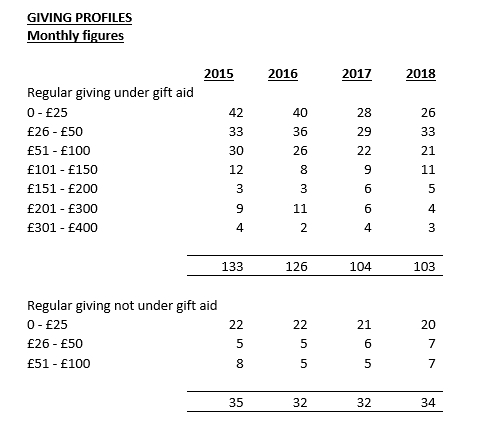 GIVING PROFILES
Monthly figures

| | 2015 | 2016 | 2017 | 2018 |
|---|---|---|---|---|
| Regular giving under gift aid | | | | |
| 0 - £25 | 42 | 40 | 28 | 26 |
| £26 - £50 | 33 | 36 | 29 | 33 |
| £51 - £100 | 30 | 26 | 22 | 21 |
| £101 - £150 | 12 | 8 | 9 | 11 |
| £151 - £200 | 3 | 3 | 6 | 5 |
| £201 - £300 | 9 | 11 | 6 | 4 |
| £301 - £400 | 4 | 2 | 4 | 3 |
| | 133 | 126 | 104 | 103 |
| Regular giving not under gift aid | | | | |
| 0 - £25 | 22 | 22 | 21 | 20 |
| £26 - £50 | 5 | 5 | 6 | 7 |
| £51 - £100 | 8 | 5 | 5 | 7 |
| | 35 | 32 | 32 | 34 |